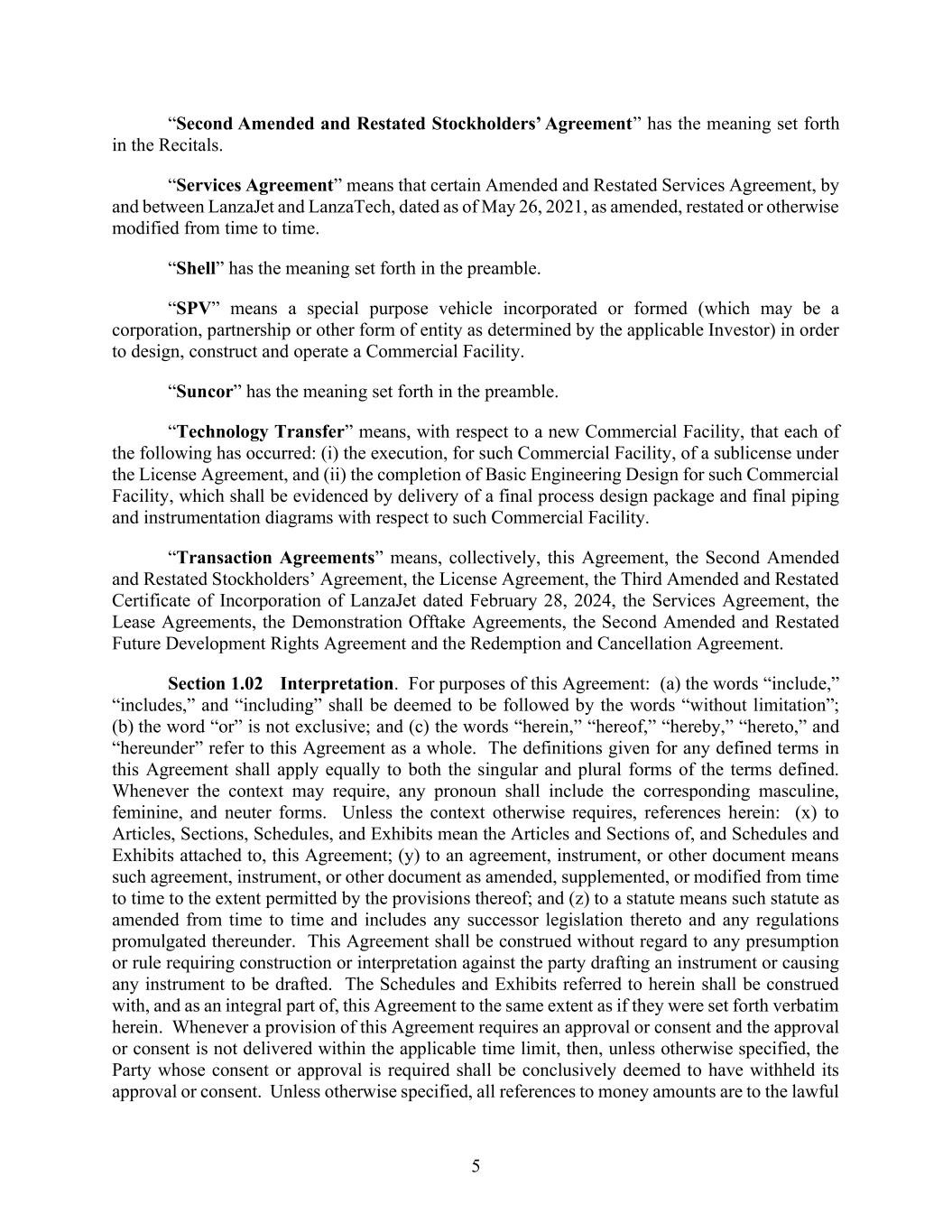 “Second Amended and Restated Stockholders’ Agreement” has the meaning set forth in the Recitals.

“Services Agreement” means that certain Amended and Restated Services Agreement, by and between LanzaJet and LanzaTech, dated as of May 26, 2021, as amended, restated or otherwise modified from time to time.

“Shell” has the meaning set forth in the preamble.

“SPV” means a special purpose vehicle incorporated or formed (which may be a corporation, partnership or other form of entity as determined by the applicable Investor) in order to design, construct and operate a Commercial Facility.

“Suncor” has the meaning set forth in the preamble.

“Technology Transfer” means, with respect to a new Commercial Facility, that each of the following has occurred: (i) the execution, for such Commercial Facility, of a sublicense under the License Agreement, and (ii) the completion of Basic Engineering Design for such Commercial Facility, which shall be evidenced by delivery of a final process design package and final piping and instrumentation diagrams with respect to such Commercial Facility.

“Transaction Agreements” means, collectively, this Agreement, the Second Amended and Restated Stockholders’ Agreement, the License Agreement, the Third Amended and Restated Certificate of Incorporation of LanzaJet dated February 28, 2024, the Services Agreement, the Lease Agreements, the Demonstration Offtake Agreements, the Second Amended and Restated Future Development Rights Agreement and the Redemption and Cancellation Agreement.

Section 1.02 Interpretation. For purposes of this Agreement: (a) the words “include,” “includes,” and “including” shall be deemed to be followed by the words “without limitation”; (b) the word “or” is not exclusive; and (c) the words “herein,” “hereof,” “hereby,” “hereto,” and “hereunder” refer to this Agreement as a whole. The definitions given for any defined terms in this Agreement shall apply equally to both the singular and plural forms of the terms defined. Whenever the context may require, any pronoun shall include the corresponding masculine, feminine, and neuter forms. Unless the context otherwise requires, references herein: (x) to Articles, Sections, Schedules, and Exhibits mean the Articles and Sections of, and Schedules and Exhibits attached to, this Agreement; (y) to an agreement, instrument, or other document means such agreement, instrument, or other document as amended, supplemented, or modified from time to time to the extent permitted by the provisions thereof; and (z) to a statute means such statute as amended from time to time and includes any successor legislation thereto and any regulations promulgated thereunder. This Agreement shall be construed without regard to any presumption or rule requiring construction or interpretation against the party drafting an instrument or causing any instrument to be drafted. The Schedules and Exhibits referred to herein shall be construed with, and as an integral part of, this Agreement to the same extent as if they were set forth verbatim herein. Whenever a provision of this Agreement requires an approval or consent and the approval or consent is not delivered within the applicable time limit, then, unless otherwise specified, the Party whose consent or approval is required shall be conclusively deemed to have withheld its approval or consent. Unless otherwise specified, all references to money amounts are to the lawful

5